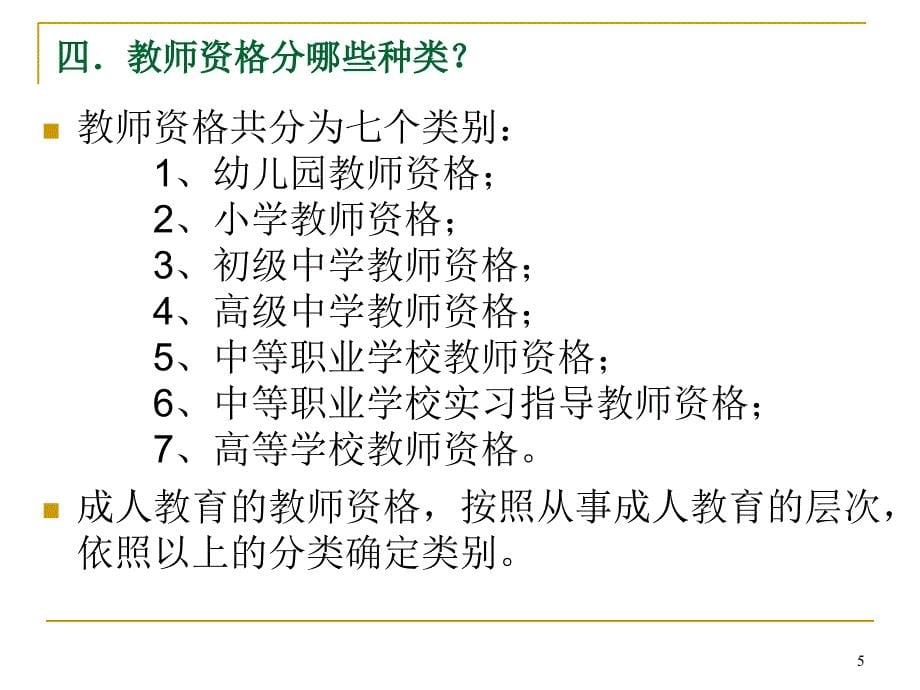 四．教师资格分哪些种类？

教师资格共分为七个类别：
1、幼儿园教师资格；
2、小学教师资格；
3、初级中学教师资格；
4、高级中学教师资格；
5、中等职业学校教师资格；
6、中等职业学校实习指导教师资格；
7、高等学校教师资格。

成人教育的教师资格，按照从事成人教育的层次，依照以上的分类确定类别。

5